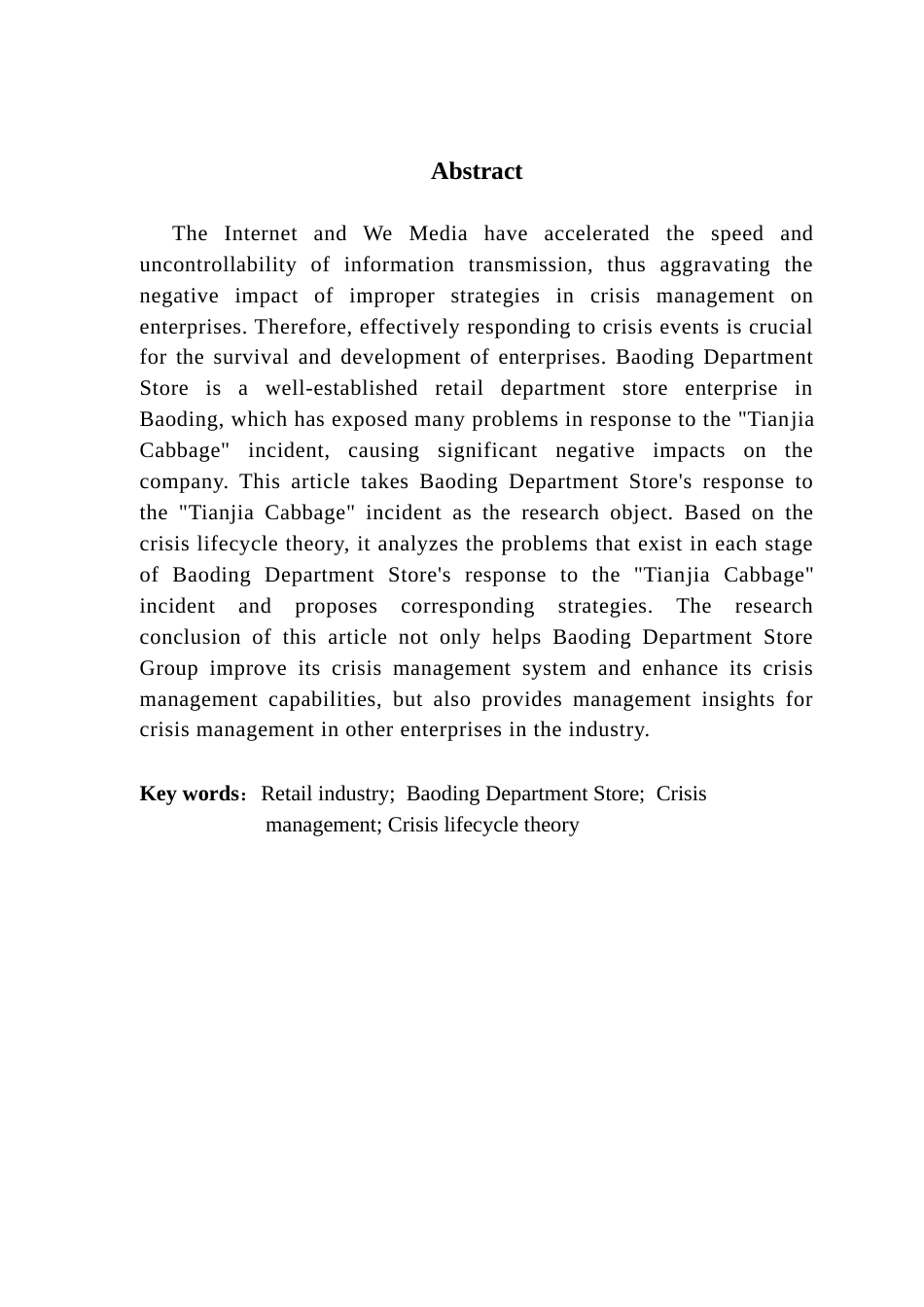 Abstract

The Internet and We Media have accelerated the speed and uncontrollability of information transmission, thus aggravating the negative impact of improper strategies in crisis management on enterprises. Therefore, effectively responding to crisis events is crucial for the survival and development of enterprises. Baoding Department Store is a well-established retail department store enterprise in Baoding, which has exposed many problems in response to the "Tianjia Cabbage" incident, causing significant negative impacts on the company. This article takes Baoding Department Store's response to the "Tianjia Cabbage" incident as the research object. Based on the crisis lifecycle theory, it analyzes the problems that exist in each stage of Baoding Department Store's response to the "Tianjia Cabbage" incident and proposes corresponding strategies. The research conclusion of this article not only helps Baoding Department Store Group improve its crisis management system and enhance its crisis management capabilities, but also provides management insights for crisis management in other enterprises in the industry.

Key words: Retail industry; Baoding Department Store; Crisis management; Crisis lifecycle theory